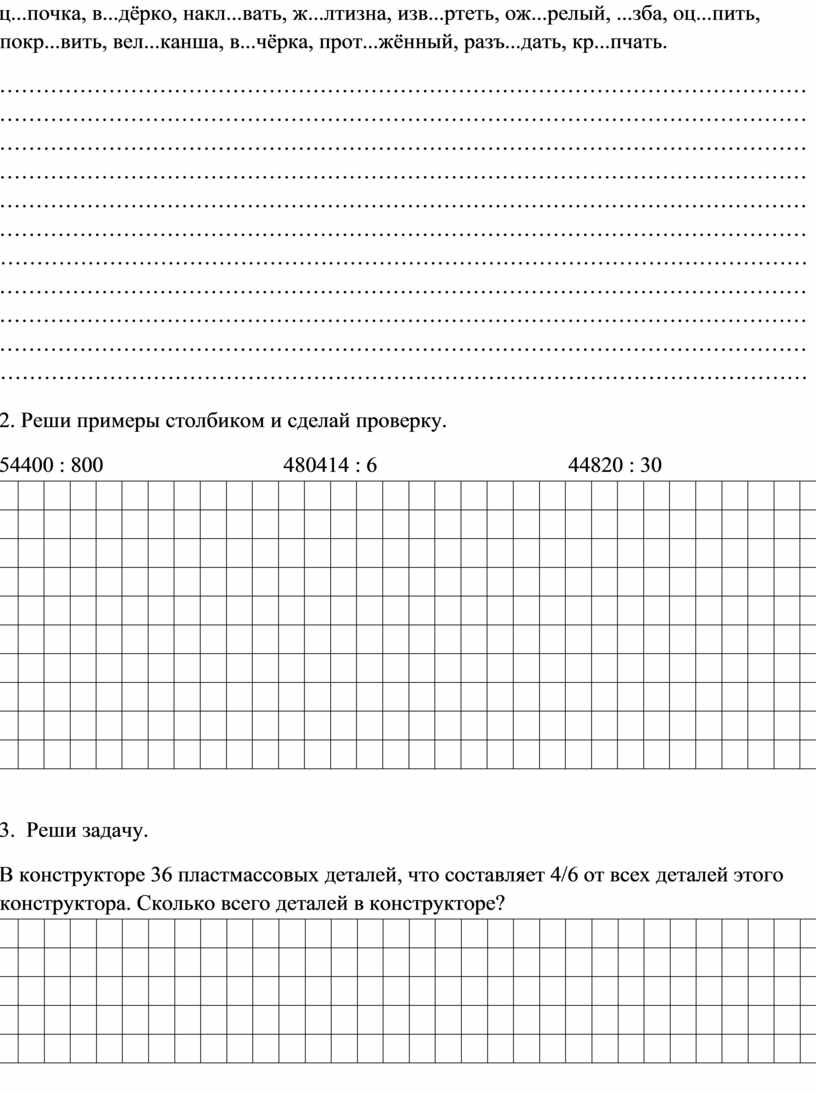 ц...почка, в...дёрко, накл...вать, ж...лтизна, изв...ртеть, ож...релый, ...зба, оц...пить, покр...вить, вел...канша, в...чёрка, прот...жённый, разъ...дать, кр...пчать.

……………………………………………………………………………………………………
……………………………………………………………………………………………………
……………………………………………………………………………………………………
……………………………………………………………………………………………………
……………………………………………………………………………………………………
……………………………………………………………………………………………………
……………………………………………………………………………………………………
……………………………………………………………………………………………………
……………………………………………………………………………………………………
……………………………………………………………………………………………………
……………………………………………………………………………………………………

2. Реши примеры столбиком и сделай проверку.

54400 : 800 480414 : 6 44820 : 30

3. Реши задачу.

В конструкторе 36 пластмассовых деталей, что составляет 4/6 от всех деталей этого конструктора. Сколько всего деталей в конструкторе?